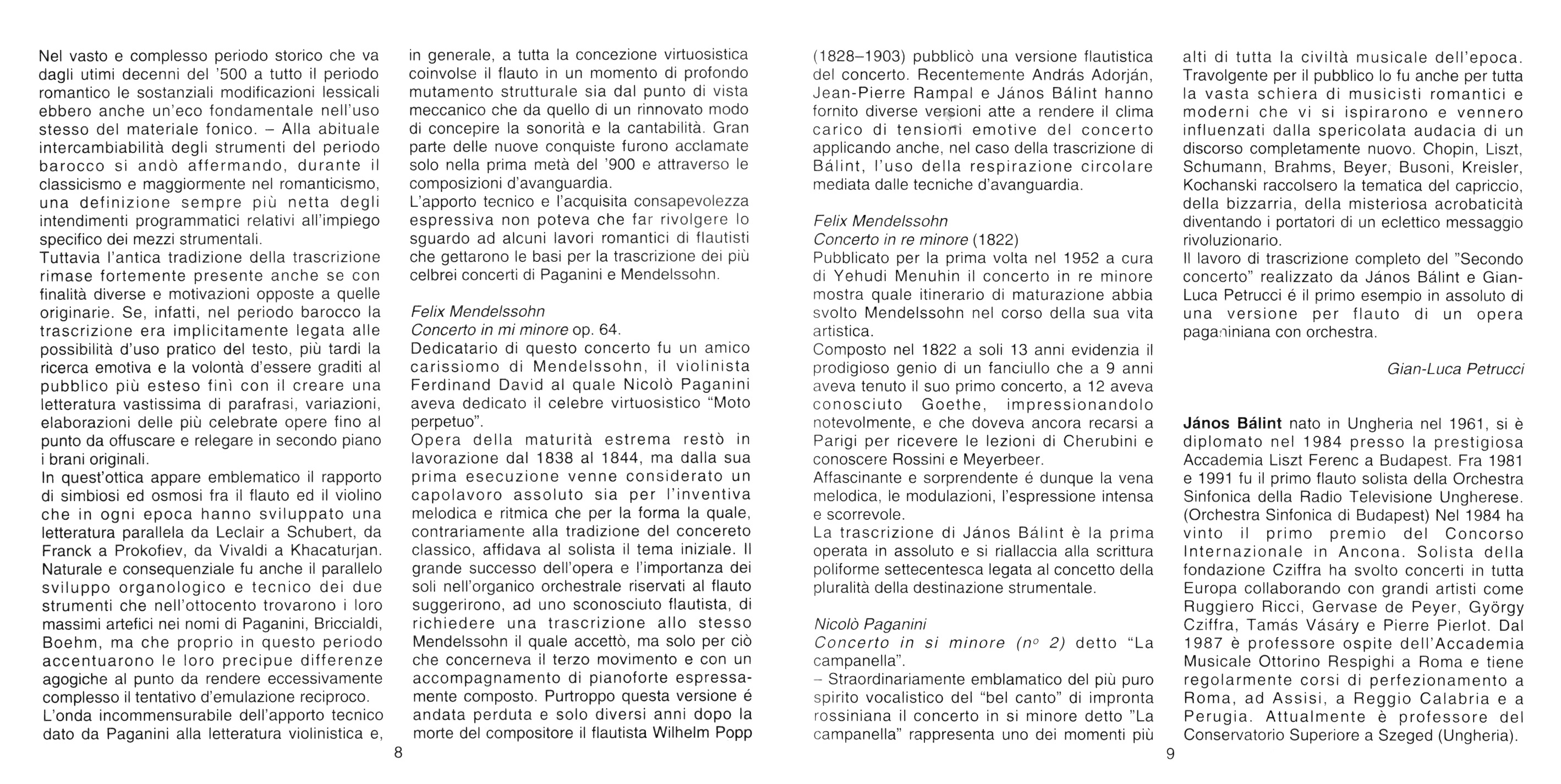 Nel vasto e complesso periodo storico che va dagli utimi decenni del '500 a tutto il periodo romantico le sostanziali modificazioni lessicali ebbero anche un'eco fondamentale nell'uso stesso del materiale fonico. – Alla abituale intercambiabilità degli strumenti del periodo barocco si andò affermando, durante il classicismo e maggiormente nel romanticismo, una definizione sempre più netta degli intendimenti programmatici relativi all'impiego specifico dei mezzi strumentali.
Tuttavia l'antica tradizione della trascrizione rimase fortemente presente anche se con finalità diverse e motivazioni opposte a quelle originarie. Se, infatti, nel periodo barocco la trascrizione era implicitamente legata alle possibilità d'uso pratico del testo, più tardi la ricerca emotiva e la volontà d'essere graditi al pubblico più esteso finì con il creare una letteratura vastissima di parafrasi, variazioni, elaborazioni delle più celebrate opere fino al punto da offuscare e relegare in secondo piano i brani originali.
In quest'ottica appare emblematico il rapporto di simbiosi ed osmosi fra il flauto ed il violino che in ogni epoca hanno sviluppato una letteratura parallela da Leclair a Schubert, da Franck a Prokofiev, da Vivaldi a Khacaturjan.
Naturale e consequenziale fu anche il parallelo sviluppo organologico e tecnico dei due strumenti che nell'ottocento trovarono i loro massimi artefici nei nomi di Paganini, Briccialdi, Boehm, ma che proprio in questo periodo accentuarono le loro precipue differenze agogiche al punto da rendere eccessivamente complesso il tentativo d'emulazione reciproco.
L'onda incommensurabile dell'apporto tecnico dato da Paganini alla letteratura violinistica e, in generale, a tutta la concezione virtuosistica coinvolse il flauto in un momento di profondo mutamento strutturale sia dal punto di vista meccanico che da quello di un rinnovato modo di concepire la sonorità e la cantabilità. Gran parte delle nuove conquiste furono acclamate solo nella prima metà del '900 e attraverso le composizioni d'avanguardia.
L'apporto tecnico e l'acquisita consapevolezza espressiva non poteva che far rivolgere lo sguardo ad alcuni lavori romantici di flautisti che gettarono le basi per la trascrizione dei più celbrei concerti di Paganini e Mendelssohn.

Felix Mendelssohn
Concerto in mi minore op. 64.
Dedicatario di questo concerto fu un amico carissiomo di Mendelssohn, il violinista Ferdinand David al quale Nicolò Paganini aveva dedicato il celebre virtuosistico "Moto perpetuo".
Opera della maturità estrema restò in lavorazione dal 1838 al 1844, ma dalla sua prima esecuzione venne considerato un capolavoro assoluto sia per l'inventiva melodica e ritmica che per la forma la quale, contrariamente alla tradizione del concereto classico, affidava al solista il tema iniziale. Il grande successo dell'opera e l'importanza dei soli nell'organico orchestrale riservati al flauto suggerirono, ad uno sconosciuto flautista, di richiedere una trascrizione allo stesso Mendelssohn il quale accettò, ma solo per ciò che concerneva il terzo movimento e con un accompagnamento di pianoforte espressamente composto. Purtroppo questa versione é andata perduta e solo diversi anni dopo la morte del compositore il flautista Wilhelm Popp

8

(1828–1903) pubblicò una versione flautistica del concerto. Recentemente András Adorján, Jean-Pierre Rampal e János Bálint hanno fornito diverse versioni atte a rendere il clima carico di tensioni emotive del concerto applicando anche, nel caso della trascrizione di Bálint, l'uso della respirazione circolare mediata dalle tecniche d'avanguardia.

Felix Mendelssohn
Concerto in re minore (1822)
Pubblicato per la prima volta nel 1952 a cura di Yehudi Menuhin il concerto in re minore mostra quale itinerario di maturazione abbia svolto Mendelssohn nel corso della sua vita artistica.
Composto nel 1822 a soli 13 anni evidenzia il prodigioso genio di un fanciullo che a 9 anni aveva tenuto il suo primo concerto, a 12 aveva conosciuto Goethe, impressionandolo notevolmente, e che doveva ancora recarsi a Parigi per ricevere le lezioni di Cherubini e conoscere Rossini e Meyerbeer.
Affascinante e sorprendente é dunque la vena melodica, le modulazioni, l'espressione intensa e scorrevole.
La trascrizione di János Bálint è la prima operata in assoluto e si riallaccia alla scrittura poliforme settecentesca legata al concetto della pluralità della destinazione strumentale.

Nicolò Paganini
Concerto in si minore ($n^o$ 2) detto "La campanella".
– Straordinariamente emblamatico del più puro spirito vocalistico del "bel canto" di impronta rossiniana il concerto in si minore detto "La campanella" rappresenta uno dei momenti più alti di tutta la civiltà musicale dell'epoca. Travolgente per il pubblico lo fu anche per tutta la vasta schiera di musicisti romantici e moderni che vi si ispirarono e vennero influenzati dalla spericolata audacia di un discorso completamente nuovo. Chopin, Liszt, Schumann, Brahms, Beyer, Busoni, Kreisler, Kochanski raccolsero la tematica del capriccio, della bizzarria, della misteriosa acrobaticità diventando i portatori di un eclettico messaggio rivoluzionario.
Il lavoro di trascrizione completo del "Secondo concerto" realizzato da János Bálint e Gian-Luca Petrucci é il primo esempio in assoluto di una versione per flauto di un opera paganiniana con orchestra.

Gian-Luca Petrucci

János Bálint nato in Ungheria nel 1961, si è diplomato nel 1984 presso la prestigiosa Accademia Liszt Ferenc a Budapest. Fra 1981 e 1991 fu il primo flauto solista della Orchestra Sinfonica della Radio Televisione Ungherese. (Orchestra Sinfonica di Budapest) Nel 1984 ha vinto il primo premio del Concorso Internazionale in Ancona. Solista della fondazione Cziffra ha svolto concerti in tutta Europa collaborando con grandi artisti come Ruggiero Ricci, Gervase de Peyer, György Cziffra, Tamás Vásáry e Pierre Pierlot. Dal 1987 è professore ospite dell'Accademia Musicale Ottorino Respighi a Roma e tiene regolarmente corsi di perfezionamento a Roma, ad Assisi, a Reggio Calabria e a Perugia. Attualmente è professore del Conservatorio Superiore a Szeged (Ungheria).

9